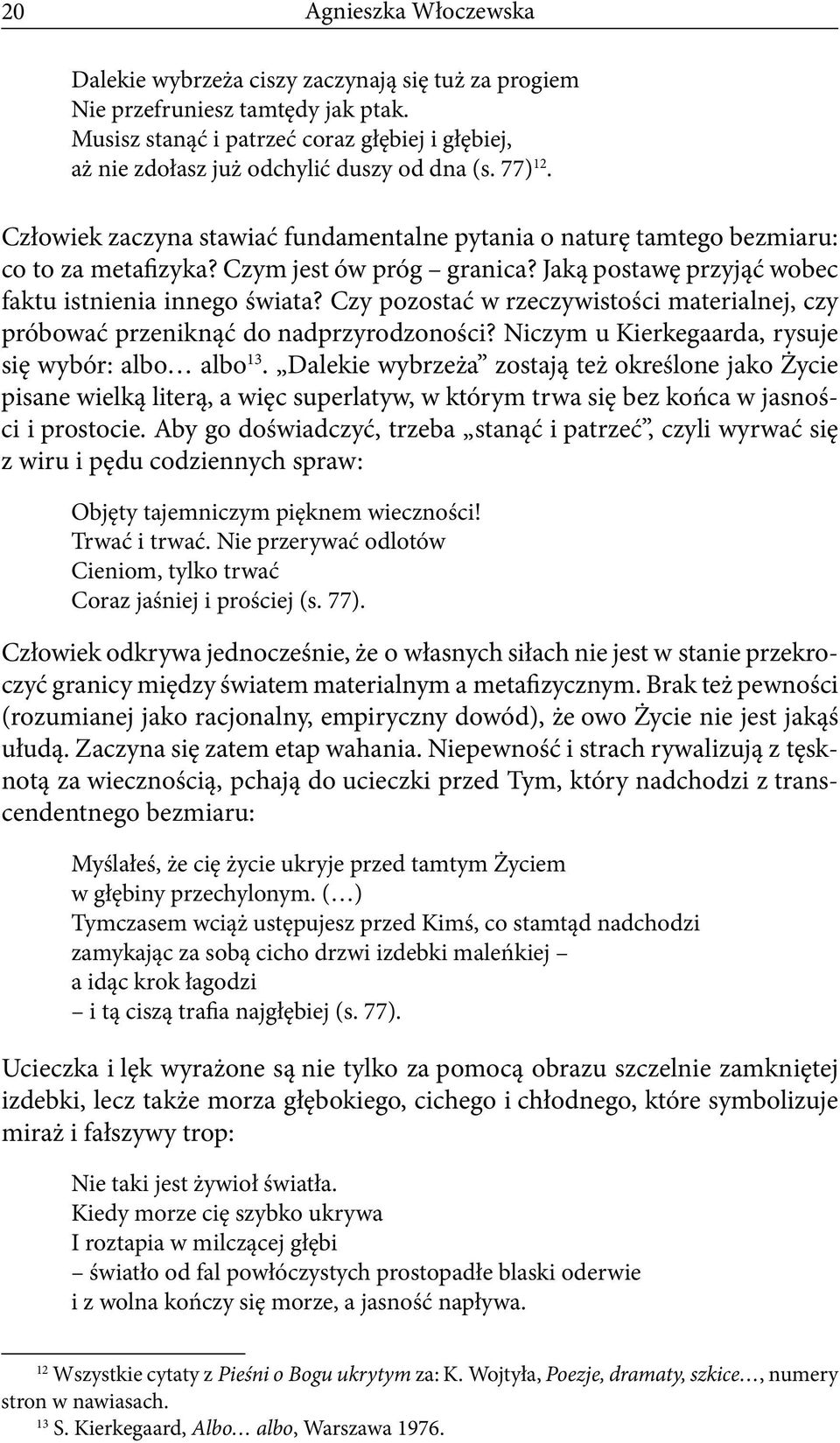 20 Agnieszka Włoczewska

Dalekie wybrzeża ciszy zaczynają się tuż za progiem
Nie przefruniesz tamtędy jak ptak.
Musisz stanąć i patrzeć coraz głębiej i głębiej,
aż nie zdołasz już odchylić duszy od dna (s. 77)$^{12}$.

Człowiek zaczyna stawiać fundamentalne pytania o naturę tamtego bezmiaru: co to za metafizyka? Czym jest ów próg – granica? Jaką postawę przyjąć wobec faktu istnienia innego świata? Czy pozostać w rzeczywistości materialnej, czy próbować przeniknąć do nadprzyrodzoności? Niczym u Kierkegaarda, rysuje się wybór: albo… albo$^{13}$. „Dalekie wybrzeża” zostają też określone jako Życie pisane wielką literą, a więc superlatyw, w którym trwa się bez końca w jasności i prostocie. Aby go doświadczyć, trzeba „stanąć i patrzeć”, czyli wyrwać się z wiru i pędu codziennych spraw:

Objęty tajemniczym pięknem wieczności!
Trwać i trwać. Nie przerywać odlotów
Cieniom, tylko trwać
Coraz jaśniej i prościej (s. 77).

Człowiek odkrywa jednocześnie, że o własnych siłach nie jest w stanie przekroczyć granicy między światem materialnym a metafizycznym. Brak też pewności (rozumianej jako racjonalny, empiryczny dowód), że owo Życie nie jest jakąś ułudą. Zaczyna się zatem etap wahania. Niepewność i strach rywalizują z tęsknotą za wiecznością, pchają do ucieczki przed Tym, który nadchodzi z transcendentnego bezmiaru:

Myślałeś, że cię życie ukryje przed tamtym Życiem
w głębiny przechylonym. (…)
Tymczasem wciąż ustępujesz przed Kimś, co stamtąd nadchodzi
zamykając za sobą cicho drzwi izdebki maleńkiej –
a idąc krok łagodzi
– i tą ciszą trafia najgłębiej (s. 77).

Ucieczka i lęk wyrażone są nie tylko za pomocą obrazu szczelnie zamkniętej izdebki, lecz także morza głębokiego, cichego i chłodnego, które symbolizuje miraż i fałszywy trop:

Nie taki jest żywioł światła.
Kiedy morze cię szybko ukrywa
I roztapia w milczącej głębi
– światło od fal powłóczystych prostopadłe blaski oderwie
i z wolna kończy się morze, a jasność napływa.

$^{12}$ Wszystkie cytaty z Pieśni o Bogu ukrytym za: K. Wojtyła, Poezje, dramaty, szkice…, numery stron w nawiasach.
$^{13}$ S. Kierkegaard, Albo… albo, Warszawa 1976.